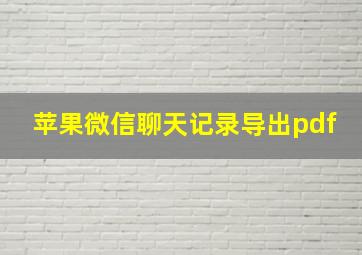 苹果微信聊天记录导出pdf